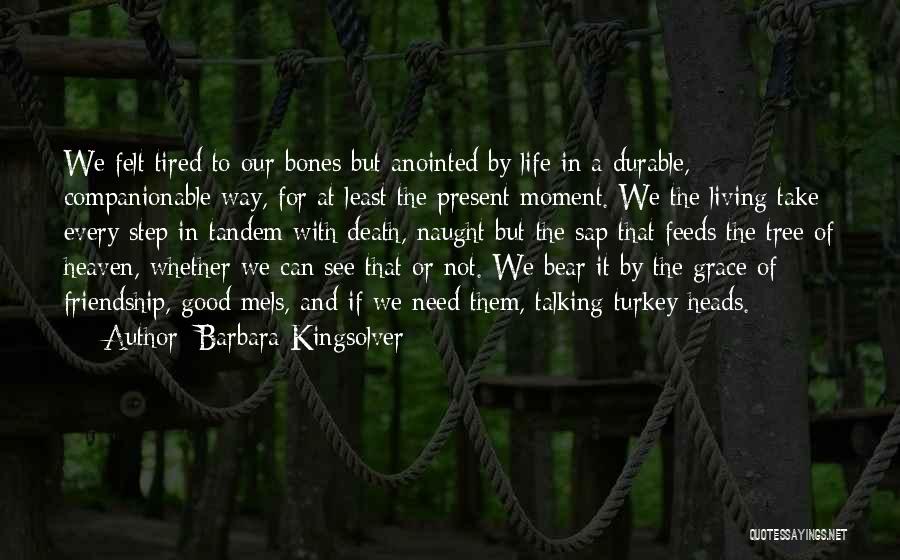 We felt tired to our bones but anointed by life in a durable, companionable way, for at least the present moment. We the living take every step in tandem with death, naught but the sap that feeds the tree of heaven, whether we can see that or not. We bear it by the grace of friendship, good mels, and if we need them, talking turkey heads.

— Author: Barbara Kingsolver

QUOTESSAYINGS.NET